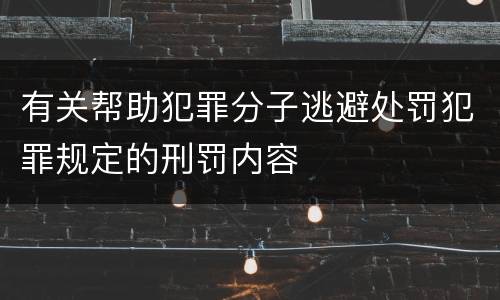 有关帮助犯罪分子逃避处罚犯罪规定的刑罚内容